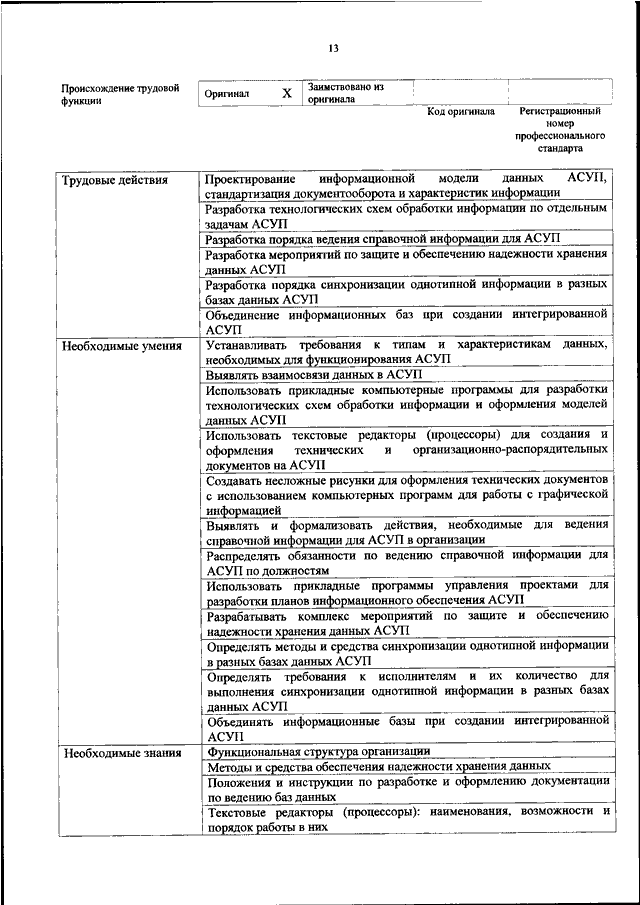 13

| Происхождение трудовой функции | Оригинал | X | Заимствовано из оригинала | | |
|---|---|---|---|---|---|
| | | | | Код оригинала | Регистрационный номер профессионального стандарта |

| | |
|---|---|
| Трудовые действия | Проектирование информационной модели данных АСУП, стандартизация документооборота и характеристик информации |
| | Разработка технологических схем обработки информации по отдельным задачам АСУП |
| | Разработка порядка ведения справочной информации для АСУП |
| | Разработка мероприятий по защите и обеспечению надежности хранения данных АСУП |
| | Разработка порядка синхронизации однотипной информации в разных базах данных АСУП |
| | Объединение информационных баз при создании интегрированной АСУП |
| Необходимые умения | Устанавливать требования к типам и характеристикам данных, необходимых для функционирования АСУП |
| | Выявлять взаимосвязи данных в АСУП |
| | Использовать прикладные компьютерные программы для разработки технологических схем обработки информации и оформления моделей данных АСУП |
| | Использовать текстовые редакторы (процессоры) для создания и оформления технических и организационно-распорядительных документов на АСУП |
| | Создавать несложные рисунки для оформления технических документов с использованием компьютерных программ для работы с графической информацией |
| | Выявлять и формализовать действия, необходимые для ведения справочной информации для АСУП в организации |
| | Распределять обязанности по ведению справочной информации для АСУП по должностям |
| | Использовать прикладные программы управления проектами для разработки планов информационного обеспечения АСУП |
| | Разрабатывать комплекс мероприятий по защите и обеспечению надежности хранения данных АСУП |
| | Определять методы и средства синхронизации однотипной информации в разных базах данных АСУП |
| | Определять требования к исполнителям и их количество для выполнения синхронизации однотипной информации в разных базах данных АСУП |
| | Объединять информационные базы при создании интегрированной АСУП |
| Необходимые знания | Функциональная структура организации |
| | Методы и средства обеспечения надежности хранения данных |
| | Положения и инструкции по разработке и оформлению документации по ведению баз данных |
| | Текстовые редакторы (процессоры): наименования, возможности и порядок работы в них |